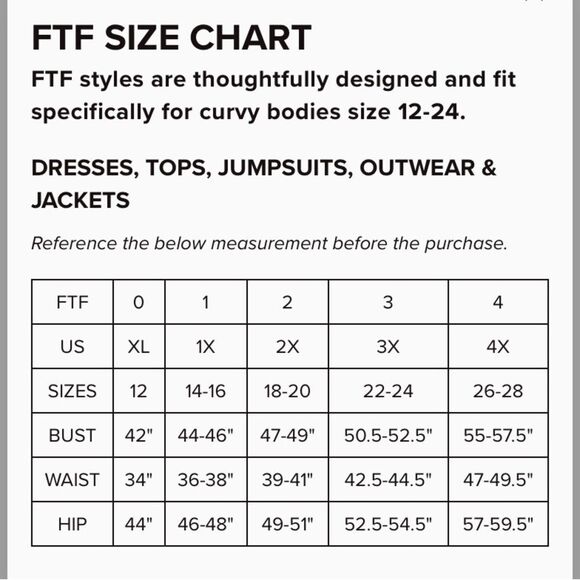 FTF SIZE CHART

FTF styles are thoughtfully designed and fit specifically for curvy bodies size 12-24.

DRESSES, TOPS, JUMPSUITS, OUTWEAR & JACKETS

Reference the below measurement before the purchase.

| FTF | 0 | 1 | 2 | 3 | 4 |
|---|---|---|---|---|---|
| US | XL | 1X | 2X | 3X | 4X |
| SIZES | 12 | 14-16 | 18-20 | 22-24 | 26-28 |
| BUST | 42" | 44-46" | 47-49" | 50.5-52.5" | 55-57.5" |
| WAIST | 34" | 36-38" | 39-41" | 42.5-44.5" | 47-49.5" |
| HIP | 44" | 46-48" | 49-51" | 52.5-54.5" | 57-59.5" |